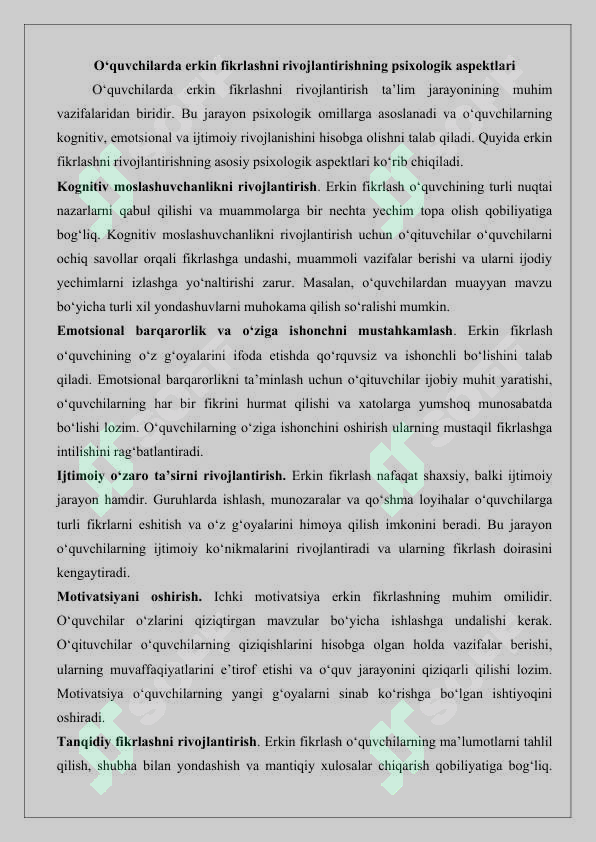 O‘quvchilarda erkin fikrlashni rivojlantirishning psixologik aspektlari

O‘quvchilarda erkin fikrlashni rivojlantirish ta’lim jarayonining muhim vazifalaridan biridir. Bu jarayon psixologik omillarga asoslanadi va o‘quvchilarning kognitiv, emotsional va ijtimoiy rivojlanishini hisobga olishni talab qiladi. Quyida erkin fikrlashni rivojlantirishning asosiy psixologik aspektlari ko‘rib chiqiladi.

Kognitiv moslashuvchanlikni rivojlantirish. Erkin fikrlash o‘quvchining turli nuqtai nazarlarni qabul qilishi va muammolarga bir nechta yechim topa olish qobiliyatiga bog‘liq. Kognitiv moslashuvchanlikni rivojlantirish uchun o‘qituvchilar o‘quvchilarni ochiq savollar orqali fikrlashga undashi, muammoli vazifalar berishi va ularni ijodiy yechimlarni izlashga yo‘naltirishi zarur. Masalan, o‘quvchilardan muayyan mavzu bo‘yicha turli xil yondashuvlarni muhokama qilish so‘ralishi mumkin.

Emotsional barqarorlik va o‘ziga ishonchni mustahkamlash. Erkin fikrlash o‘quvchining o‘z g‘oyalarini ifoda etishda qo‘rquvsiz va ishonchli bo‘lishini talab qiladi. Emotsional barqarorlikni ta’minlash uchun o‘qituvchilar ijobiy muhit yaratishi, o‘quvchilarning har bir fikrini hurmat qilishi va xatolarga yumshoq munosabatda bo‘lishi lozim. O‘quvchilarning o‘ziga ishonchini oshirish ularning mustaqil fikrlashga intilishini rag‘batlantiradi.

Ijtimoiy o‘zaro ta’sirni rivojlantirish. Erkin fikrlash nafaqat shaxsiy, balki ijtimoiy jarayon hamdir. Guruhlarda ishlash, munozaralar va qo‘shma loyihalar o‘quvchilarga turli fikrlarni eshitish va o‘z g‘oyalarini himoya qilish imkonini beradi. Bu jarayon o‘quvchilarning ijtimoiy ko‘nikmalarini rivojlantiradi va ularning fikrlash doirasini kengaytiradi.

Motivatsiyani oshirish. Ichki motivatsiya erkin fikrlashning muhim omilidir. O‘quvchilar o‘zlarini qiziqtirgan mavzular bo‘yicha ishlashga undalishi kerak. O‘qituvchilar o‘quvchilarning qiziqishlarini hisobga olgan holda vazifalar berishi, ularning muvaffaqiyatlarini e’tirof etishi va o‘quv jarayonini qiziqarli qilishi lozim. Motivatsiya o‘quvchilarning yangi g‘oyalarni sinab ko‘rishga bo‘lgan ishtiyoqini oshiradi.

Tanqidiy fikrlashni rivojlantirish. Erkin fikrlash o‘quvchilarning ma’lumotlarni tahlil qilish, shubha bilan yondashish va mantiqiy xulosalar chiqarish qobiliyatiga bog‘liq.